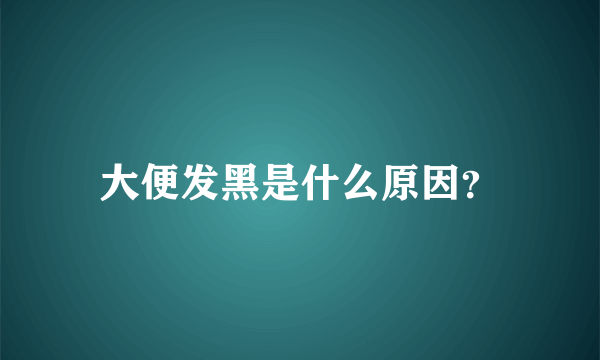 大便发黑是什么原因?